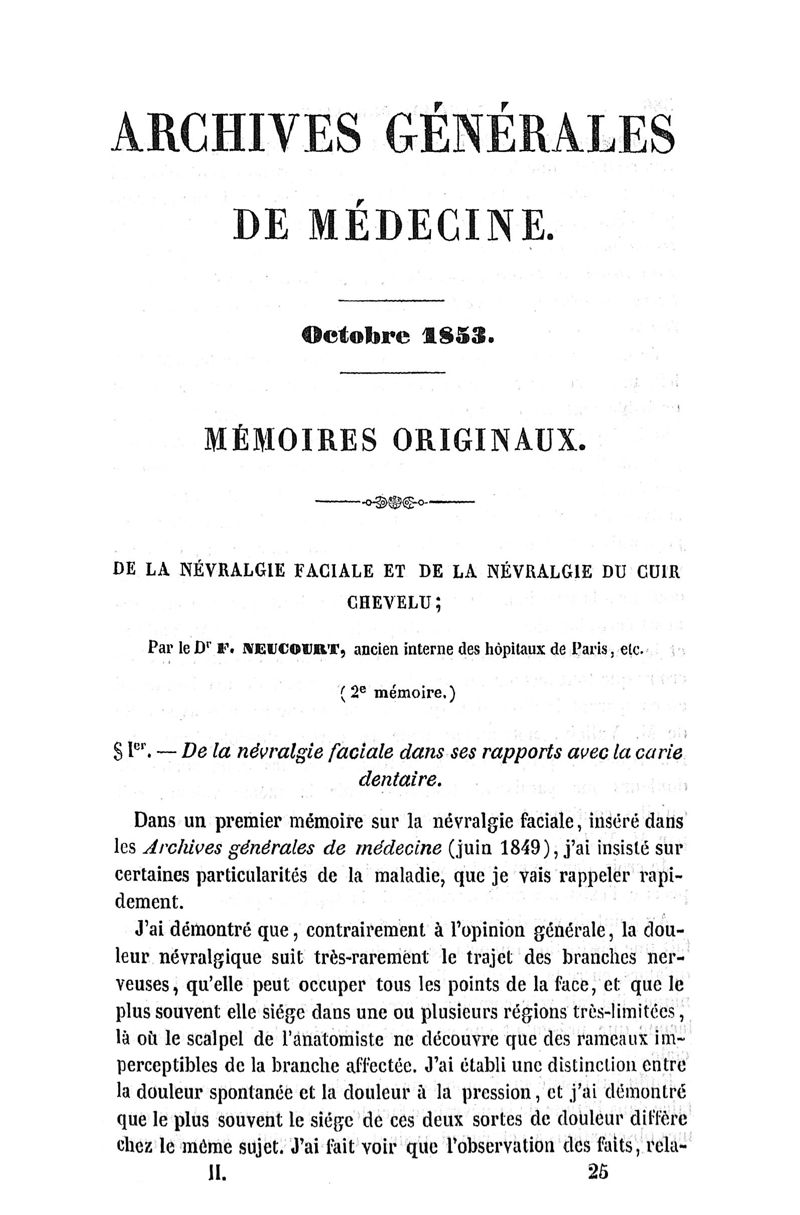 ARCHIVES GÉNÉRALES

DE MÉDECINE.

Octobre 1853.

MÉMOIRES ORIGINAUX.

DE LA NÉVRALGIE FACIALE ET DE LA NÉVRALGIE DU CUIR CHEVELU;

Par le Dr F. NEUCOURT, ancien interne des hôpitaux de Paris, etc.

(2e mémoire.)

§ Ier. — De la névralgie faciale dans ses rapports avec la carie dentaire.

Dans un premier mémoire sur la névralgie faciale, inséré dans les Archives générales de médecine (juin 1849), j'ai insisté sur certaines particularités de la maladie, que je vais rappeler rapidement.

J'ai démontré que, contrairement à l'opinion générale, la douleur névralgique suit très-rarement le trajet des branches nerveuses, qu'elle peut occuper tous les points de la face, et que le plus souvent elle siége dans une ou plusieurs régions très-limitées, là où le scalpel de l'anatomiste ne découvre que des rameaux imperceptibles de la branche affectée. J'ai établi une distinction entre la douleur spontanée et la douleur à la pression, et j'ai démontré que le plus souvent le siége de ces deux sortes de douleur diffère chez le même sujet. J'ai fait voir que l'observation des faits, rela-

II. 25